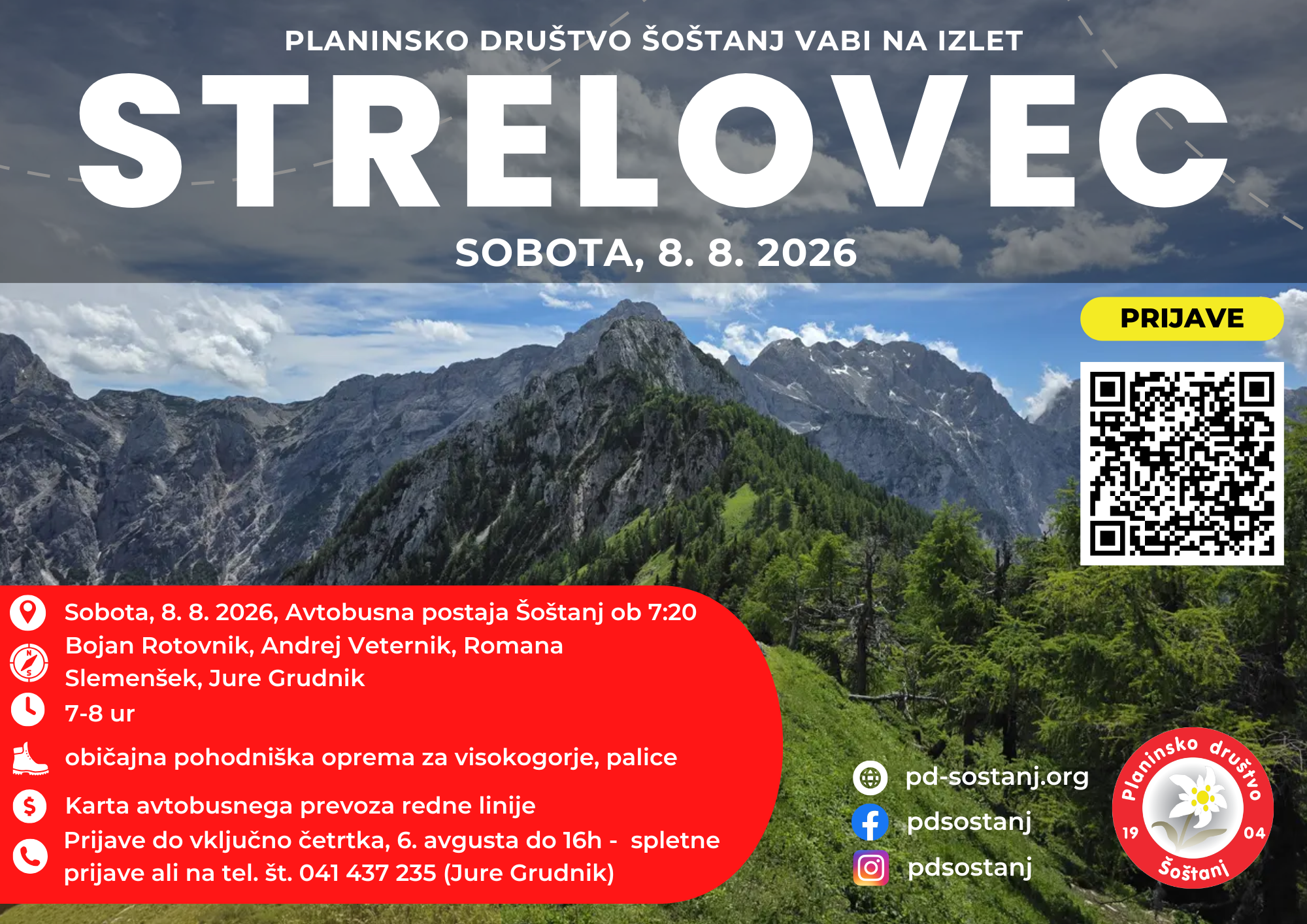 PLANINSKO DRUŠTVO ŠOŠTANJ VABI NA IZLET

STRELOVEC

SOBOTA, 8. 8. 2026

PRIJAVE

Sobota, 8. 8. 2026, Avtobusna postaja Šoštanj ob 7:20

Bojan Rotovnik, Andrej Veternik, Romana Slemenšek, Jure Grudnik

7-8 ur

običajna pohodniška oprema za visokogorje, palice

Karta avtobusnega prevoza redne linije

Prijave do vključno četrtka, 6. avgusta do 16h - spletne prijave ali na tel. št. 041 437 235 (Jure Grudnik)

pd-sostanj.org

pdsostanj

pdsostanj

Planinsko društvo
19 04
Šoštanj